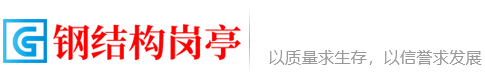 G 钢结构岗亭

以质量求生存，以信誉求发展